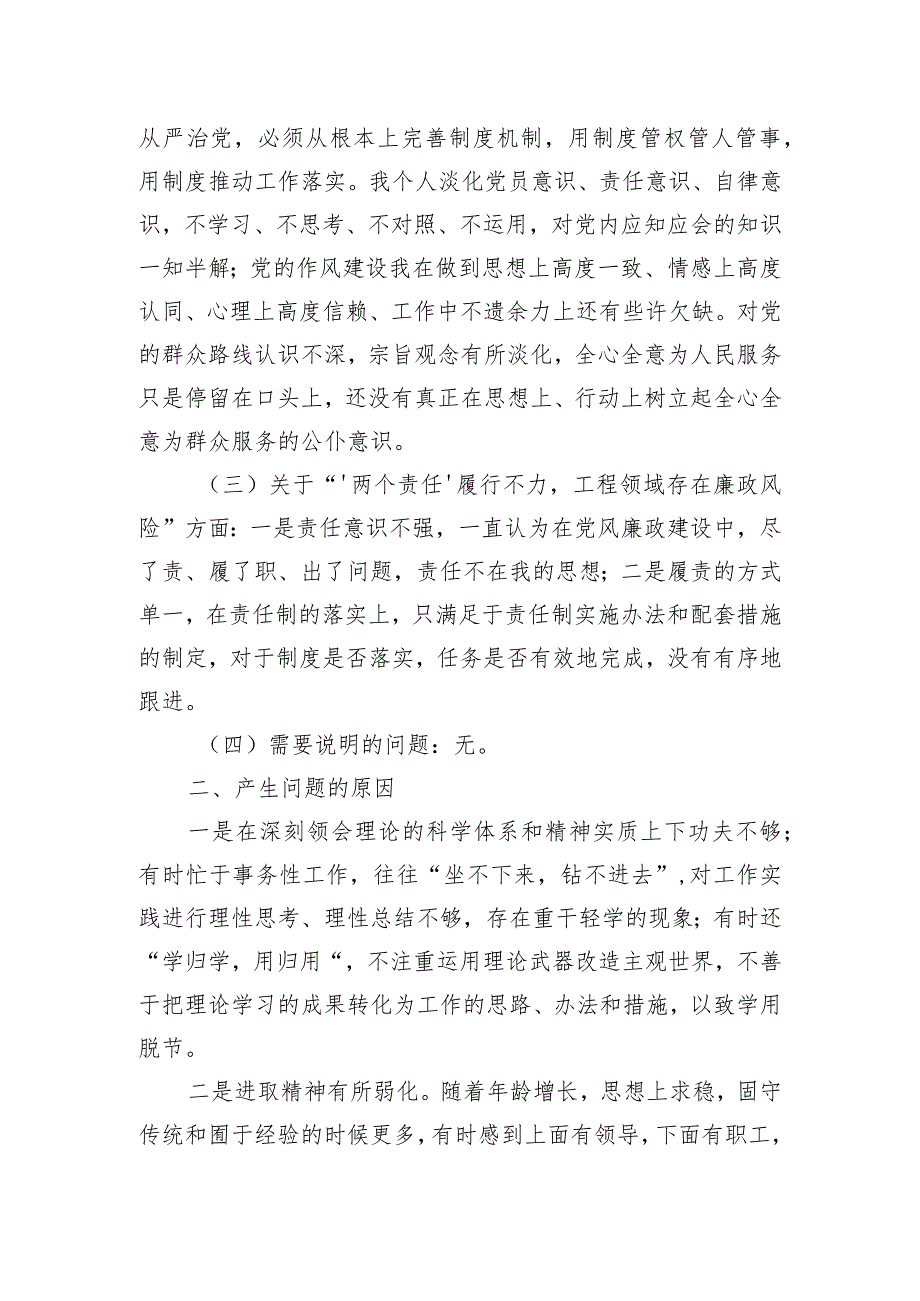 从严治党，必须从根本上完善制度机制，用制度管权管人管事，用制度推动工作落实。我个人淡化党员意识、责任意识、自律意识，不学习、不思考、不对照、不运用，对党内应知应会的知识一知半解；党的作风建设我在做到思想上高度一致、情感上高度认同、心理上高度信赖、工作中不遗余力上还有些许欠缺。对党的群众路线认识不深，宗旨观念有所淡化，全心全意为人民服务只是停留在口头上，还没有真正在思想上、行动上树立起全心全意为群众服务的公仆意识。

（三）关于“'两个责任'履行不力，工程领域存在廉政风险”方面：一是责任意识不强，一直认为在党风廉政建设中，尽了责、履了职、出了问题，责任不在我的思想；二是履责的方式单一，在责任制的落实上，只满足于责任制实施办法和配套措施的制定，对于制度是否落实，任务是否有效地完成，没有有序地跟进。

（四）需要说明的问题：无。

二、产生问题的原因

一是在深刻领会理论的科学体系和精神实质上下功夫不够；有时忙于事务性工作，往往“坐不下来，钻不进去”，对工作实践进行理性思考、理性总结不够，存在重干轻学的现象；有时还“学归学，用归用“，不注重运用理论武器改造主观世界，不善于把理论学习的成果转化为工作的思路、办法和措施，以致学用脱节。

二是进取精神有所弱化。随着年龄增长，思想上求稳，固守传统和囿于经验的时候更多，有时感到上面有领导，下面有职工，